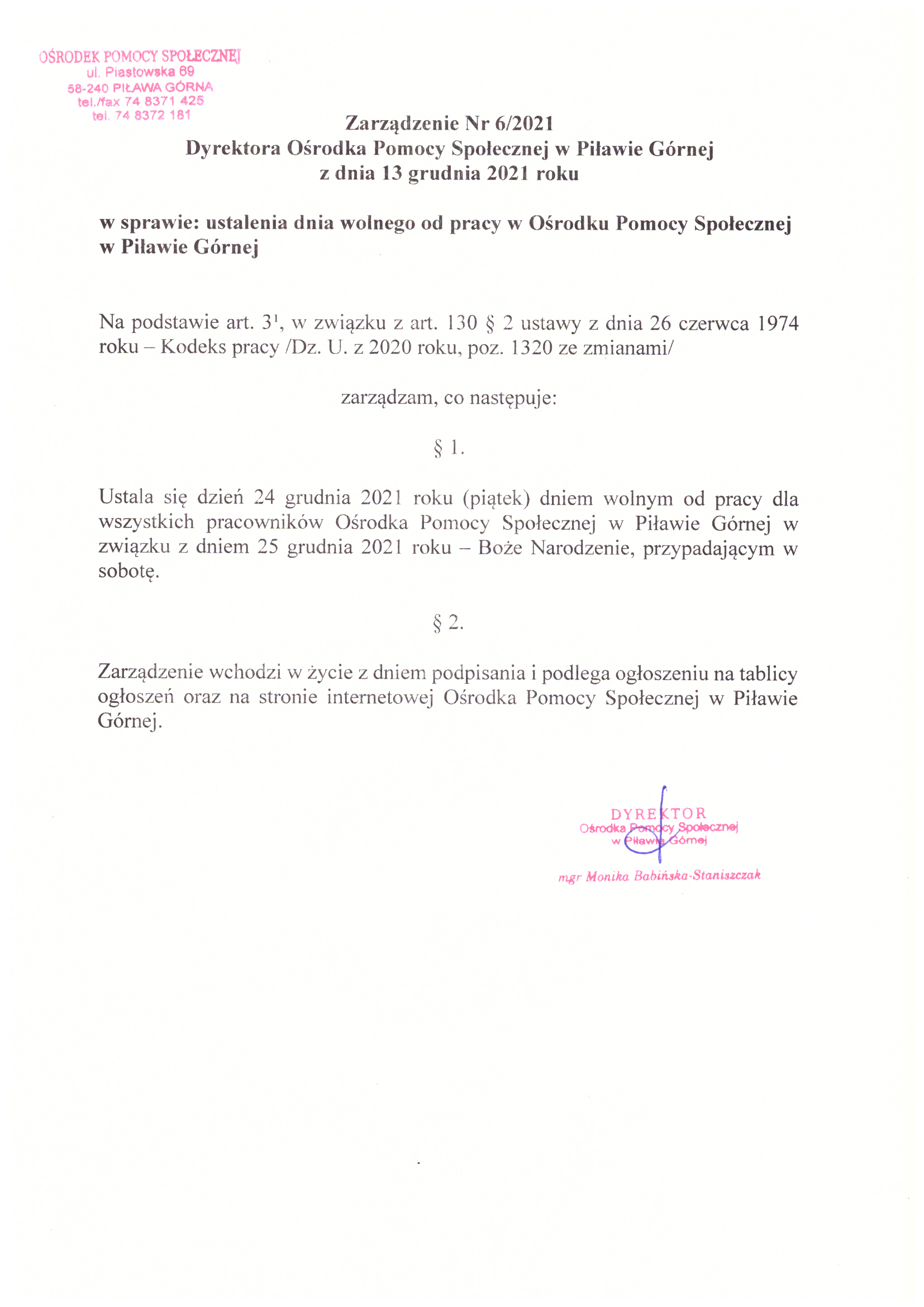 OŚRODEK POMOCY SPOŁECZNEJ
ul. Piastowska 69
58-240 PIŁAWA GÓRNA
tel./fax 74 8371 425
tel. 74 8372 181

Zarządzenie Nr 6/2021
Dyrektora Ośrodka Pomocy Społecznej w Piławie Górnej
z dnia 13 grudnia 2021 roku

w sprawie: ustalenia dnia wolnego od pracy w Ośrodku Pomocy Społecznej w Piławie Górnej

Na podstawie art. $3^1$, w związku z art. 130 § 2 ustawy z dnia 26 czerwca 1974 roku – Kodeks pracy /Dz. U. z 2020 roku, poz. 1320 ze zmianami/

zarządzam, co następuje:

§ 1.

Ustala się dzień 24 grudnia 2021 roku (piątek) dniem wolnym od pracy dla wszystkich pracowników Ośrodka Pomocy Społecznej w Piławie Górnej w związku z dniem 25 grudnia 2021 roku – Boże Narodzenie, przypadającym w sobotę.

§ 2.

Zarządzenie wchodzi w życie z dniem podpisania i podlega ogłoszeniu na tablicy ogłoszeń oraz na stronie internetowej Ośrodka Pomocy Społecznej w Piławie Górnej.

DYREKTOR
Ośrodka Pomocy Społecznej
w Piławie Górnej

mgr Monika Babińska-Staniszczak